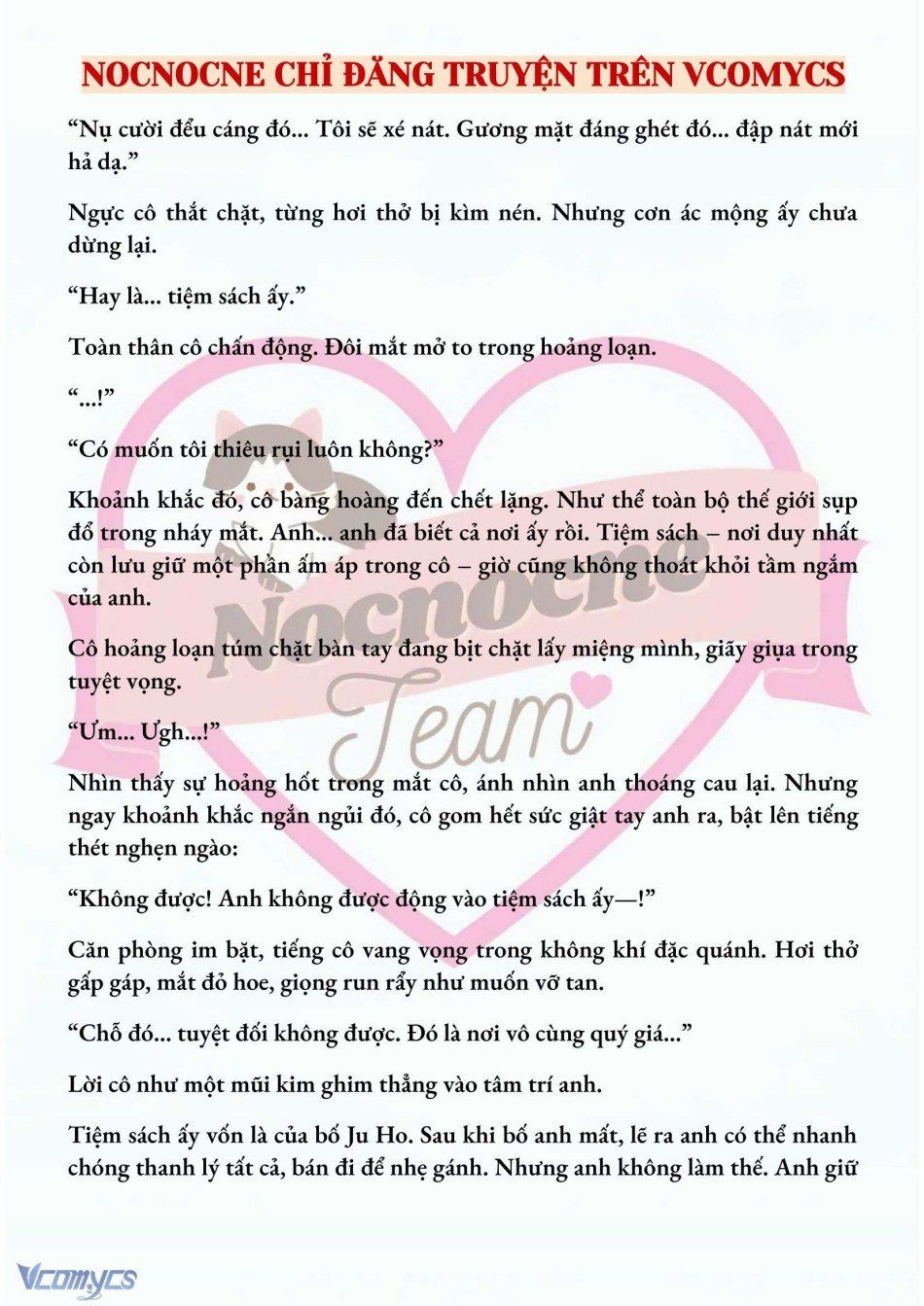 NOCNOCNE CHỈ ĐĂNG TRUYỆN TRÊN VCOMYCS

“Nụ cười đểu cáng đó... Tôi sẽ xé nát. Gương mặt đáng ghét đó... đập nát mới hả dạ.”

Ngực cô thắt chặt, từng hơi thở bị kìm nén. Nhưng cơn ác mộng ấy chưa dừng lại.

“Hay là... tiệm sách ấy.”

Toàn thân cô chấn động. Đôi mắt mở to trong hoảng loạn.

“...!”

“Có muốn tôi thiêu rụi luôn không?”

Khoảnh khắc đó, cô bàng hoàng đến chết lặng. Như thể toàn bộ thế giới sụp đổ trong nháy mắt. Anh... anh đã biết cả nơi ấy rồi. Tiệm sách – nơi duy nhất còn lưu giữ một phần ấm áp trong cô – giờ cũng không thoát khỏi tầm ngắm của anh.

Cô hoảng loạn túm chặt bàn tay đang bịt chặt lấy miệng mình, giãy giụa trong tuyệt vọng.

“Ưm... Ưgh...!”

Nhìn thấy sự hoảng hốt trong mắt cô, ánh nhìn anh thoáng cau lại. Nhưng ngay khoảnh khắc ngắn ngủi đó, cô gom hết sức giật tay anh ra, bật lên tiếng thét nghẹn ngào:

“Không được! Anh không được động vào tiệm sách ấy—!”

Căn phòng im bặt, tiếng cô vang vọng trong không khí đặc quánh. Hơi thở gấp gáp, mắt đỏ hoe, giọng run rẩy như muốn vỡ tan.

“Chỗ đó... tuyệt đối không được. Đó là nơi vô cùng quý giá...”

Lời cô như một mũi kim ghim thẳng vào tâm trí anh.

Tiệm sách ấy vốn là của bố Ju Ho. Sau khi bố anh mất, lẽ ra anh có thể nhanh chóng thanh lý tất cả, bán đi để nhẹ gánh. Nhưng anh không làm thế. Anh giữ

Nocnocne Team

Vcomycs